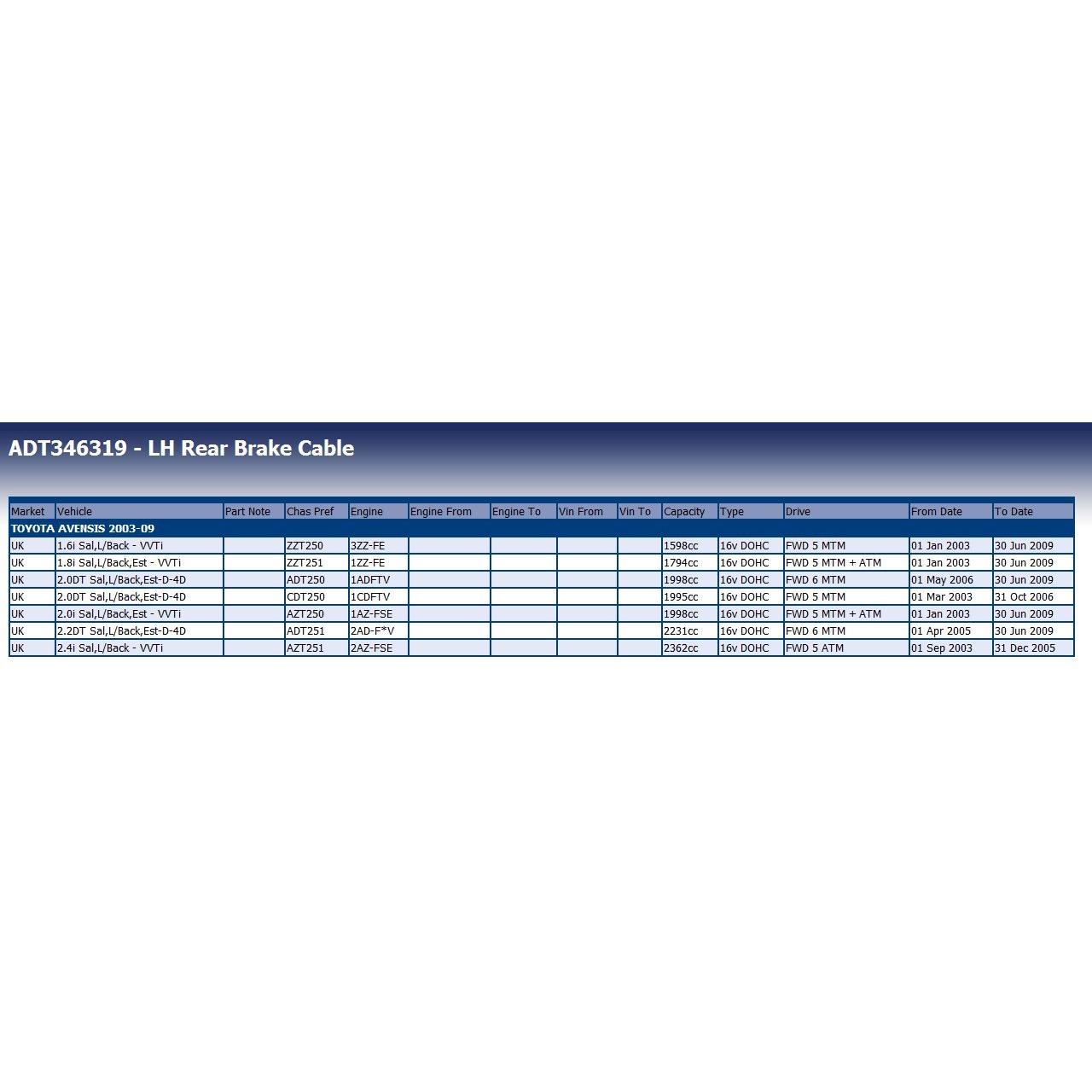 ADT346319 - LH Rear Brake Cable

| Market | Vehicle | Part Note | Chas Pref | Engine | Engine From | Engine To | Vin From | Vin To | Capacity | Type | Drive | From Date | To Date |
|---|---|---|---|---|---|---|---|---|---|---|---|---|---|
| TOYOTA AVENSIS 2003-09 | | | | | | | | | | | | | |
| UK | 1.6i Sal,L/Back - VVTi | | ZZT250 | 3ZZ-FE | | | | | 1598cc | 16v DOHC | FWD 5 MTM | 01 Jan 2003 | 30 Jun 2009 |
| UK | 1.8i Sal,L/Back,Est - VVTi | | ZZT251 | 1ZZ-FE | | | | | 1794cc | 16v DOHC | FWD 5 MTM + ATM | 01 Jan 2003 | 30 Jun 2009 |
| UK | 2.0DT Sal,L/Back,Est-D-4D | | ADT250 | 1ADFTV | | | | | 1998cc | 16v DOHC | FWD 6 MTM | 01 May 2006 | 30 Jun 2009 |
| UK | 2.0DT Sal,L/Back,Est-D-4D | | CDT250 | 1CDFTV | | | | | 1995cc | 16v DOHC | FWD 5 MTM | 01 Mar 2003 | 31 Oct 2006 |
| UK | 2.0i Sal,L/Back,Est - VVTi | | AZT250 | 1AZ-FSE | | | | | 1998cc | 16v DOHC | FWD 5 MTM + ATM | 01 Jan 2003 | 30 Jun 2009 |
| UK | 2.2DT Sal,L/Back,Est-D-4D | | ADT251 | 2AD-F*V | | | | | 2231cc | 16v DOHC | FWD 6 MTM | 01 Apr 2005 | 30 Jun 2009 |
| UK | 2.4i Sal,L/Back - VVTi | | AZT251 | 2AZ-FSE | | | | | 2362cc | 16v DOHC | FWD 5 ATM | 01 Sep 2003 | 31 Dec 2005 |